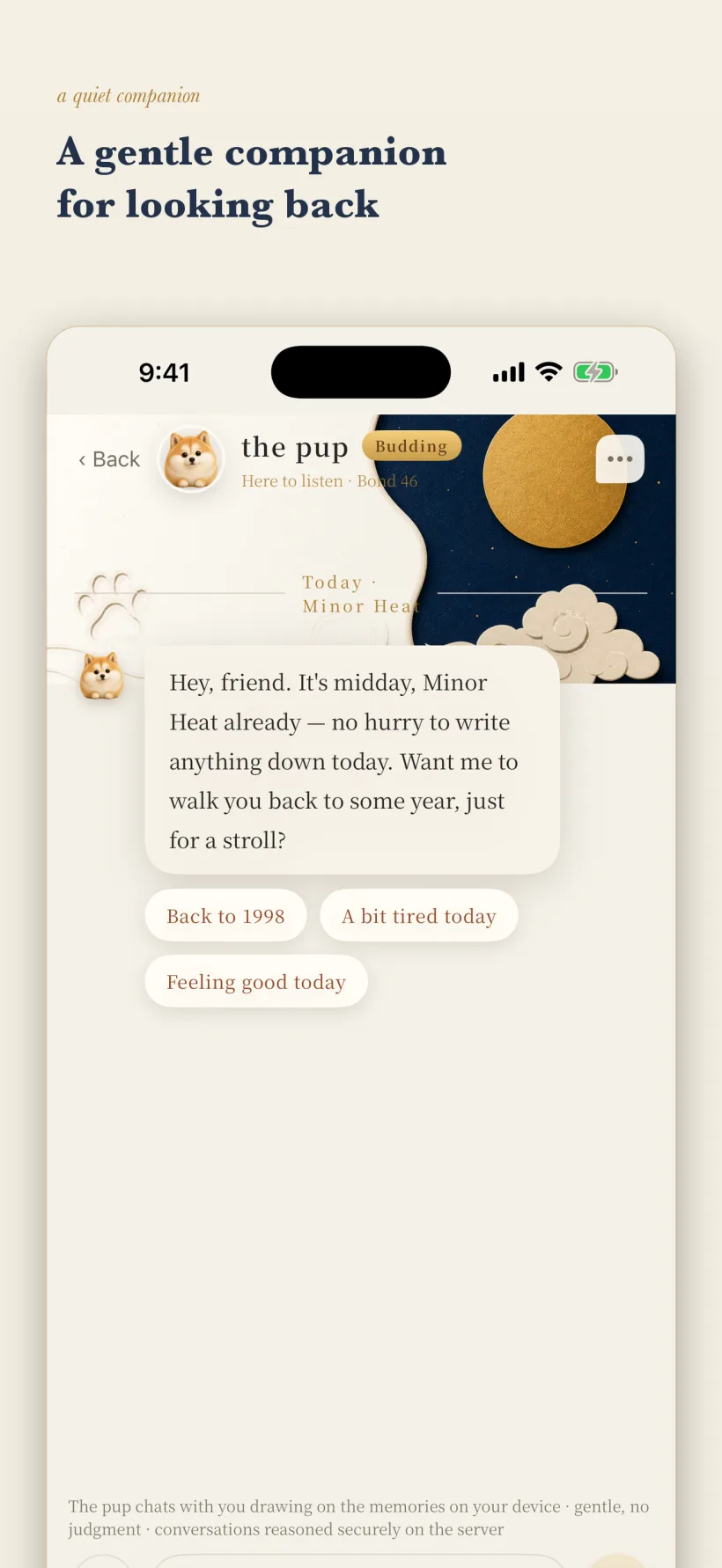 a quiet companion

A gentle companion for looking back

9:41

‹ Back

the pup Budding

Here to listen · Bond 46

Today · Minor Heat

Hey, friend. It's midday, Minor Heat already — no hurry to write anything down today. Want me to walk you back to some year, just for a stroll?

Back to 1998

A bit tired today

Feeling good today

The pup chats with you drawing on the memories on your device · gentle, no judgment · conversations reasoned securely on the server